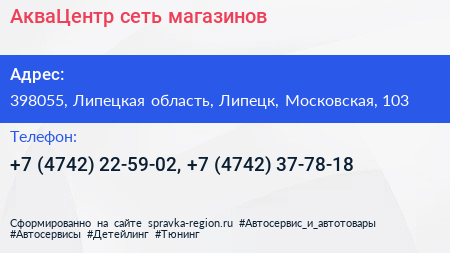 АкваЦентр сеть магазинов

Адрес:

398055, Липецкая область, Липецк, Московская, 103

Телефон:

+7 (4742) 22-59-02, +7 (4742) 37-78-18

Сформированно на сайте spravka-region.ru #Автосервис_и_автотовары #Автосервисы #Детейлинг #Тюнинг